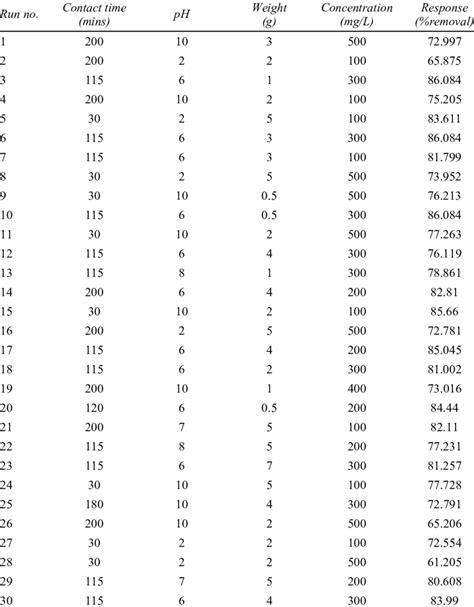 | Run no. | Contact time (mins) | pH | Weight (g) | Concentration (mg/L) | Response (%removal) |
|---|---|---|---|---|---|
| 1 | 200 | 10 | 3 | 500 | 72.997 |
| 2 | 200 | 2 | 2 | 100 | 65.875 |
| 3 | 115 | 6 | 1 | 300 | 86.084 |
| 4 | 200 | 10 | 2 | 100 | 75.205 |
| 5 | 30 | 2 | 5 | 100 | 83.611 |
| 6 | 115 | 6 | 3 | 300 | 86.084 |
| 7 | 115 | 6 | 3 | 100 | 81.799 |
| 8 | 30 | 2 | 5 | 500 | 73.952 |
| 9 | 30 | 10 | 0.5 | 500 | 76.213 |
| 10 | 115 | 6 | 0.5 | 300 | 86.084 |
| 11 | 30 | 10 | 2 | 500 | 77.263 |
| 12 | 115 | 6 | 4 | 300 | 76.119 |
| 13 | 115 | 8 | 1 | 300 | 78.861 |
| 14 | 200 | 6 | 4 | 200 | 82.81 |
| 15 | 30 | 10 | 2 | 100 | 85.66 |
| 16 | 200 | 2 | 5 | 500 | 72.781 |
| 17 | 115 | 6 | 4 | 200 | 85.045 |
| 18 | 115 | 6 | 2 | 300 | 81.002 |
| 19 | 200 | 10 | 1 | 400 | 73.016 |
| 20 | 120 | 6 | 0.5 | 200 | 84.44 |
| 21 | 200 | 7 | 5 | 100 | 82.11 |
| 22 | 115 | 8 | 5 | 200 | 77.231 |
| 23 | 115 | 6 | 7 | 300 | 81.257 |
| 24 | 30 | 10 | 5 | 100 | 77.728 |
| 25 | 180 | 10 | 4 | 300 | 72.791 |
| 26 | 200 | 10 | 2 | 500 | 65.206 |
| 27 | 30 | 2 | 2 | 100 | 72.554 |
| 28 | 30 | 2 | 2 | 500 | 61.205 |
| 29 | 115 | 7 | 5 | 200 | 80.608 |
| 30 | 115 | 6 | 4 | 300 | 83.99 |